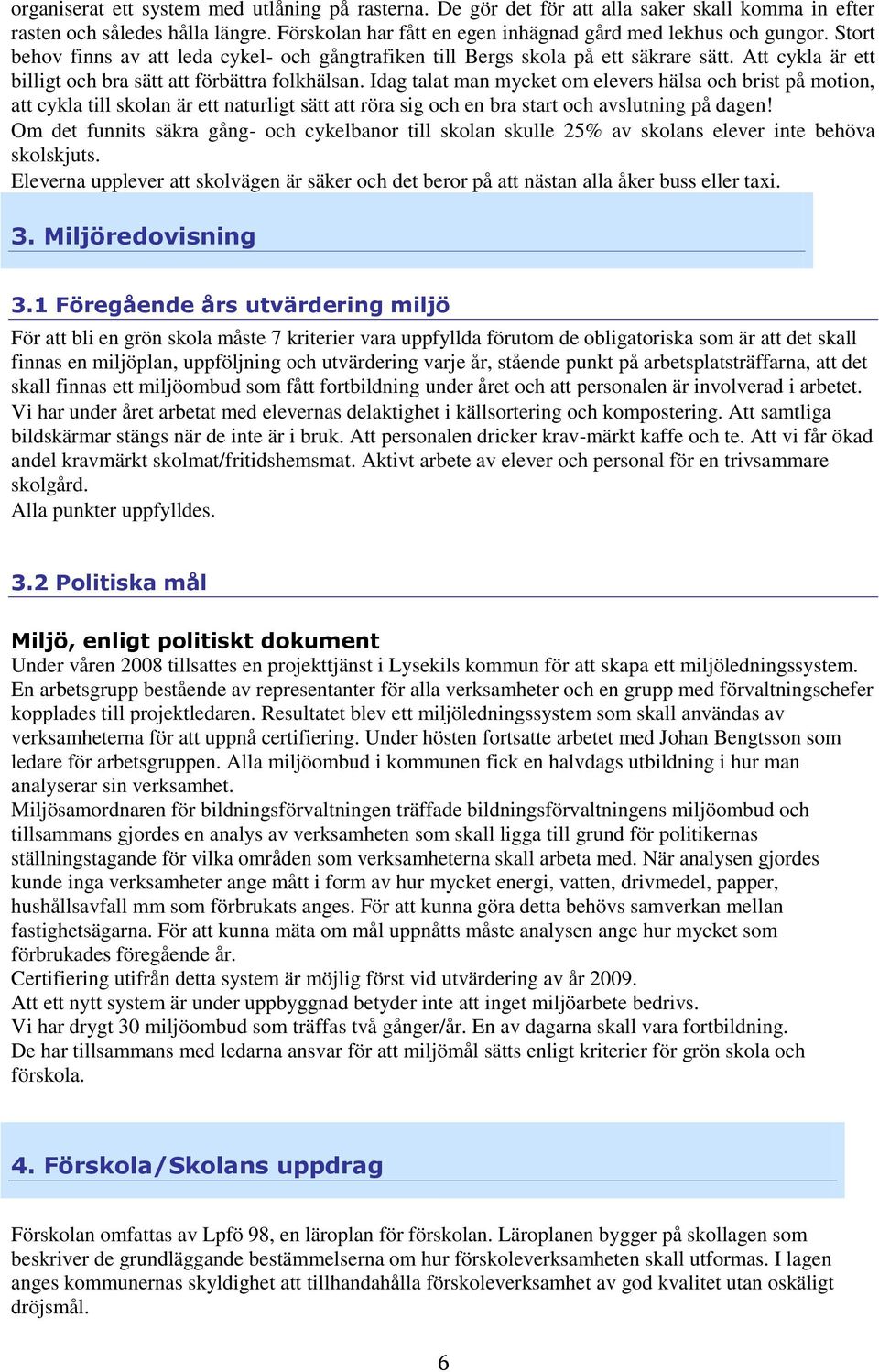 organiserat ett system med utlåning på rasterna. De gör det för att alla saker skall komma in efter rasten och således hålla längre. Förskolan har fått en egen inhägnad gård med lekhus och gungor. Stort behov finns av att leda cykel- och gångtrafiken till Bergs skola på ett säkrare sätt. Att cykla är ett billigt och bra sätt att förbättra folkhälsan. Idag talat man mycket om elevers hälsa och brist på motion, att cykla till skolan är ett naturligt sätt att röra sig och en bra start och avslutning på dagen!
Om det funnits säkra gång- och cykelbanor till skolan skulle 25% av skolans elever inte behöva skolskjuts.
Eleverna upplever att skolvägen är säker och det beror på att nästan alla åker buss eller taxi.

3. Miljöredovisning

3.1 Föregående års utvärdering miljö

För att bli en grön skola måste 7 kriterier vara uppfyllda förutom de obligatoriska som är att det skall finnas en miljöplan, uppföljning och utvärdering varje år, stående punkt på arbetsplatsträffarna, att det skall finnas ett miljöombud som fått fortbildning under året och att personalen är involverad i arbetet. Vi har under året arbetat med elevernas delaktighet i källsortering och kompostering. Att samtliga bildskärmar stängs när de inte är i bruk. Att personalen dricker krav-märkt kaffe och te. Att vi får ökad andel kravmärkt skolmat/fritidshemsmat. Aktivt arbete av elever och personal för en trivsammare skolgård.
Alla punkter uppfylldes.

3.2 Politiska mål

Miljö, enligt politiskt dokument
Under våren 2008 tillsattes en projekttjänst i Lysekils kommun för att skapa ett miljöledningssystem. En arbetsgrupp bestående av representanter för alla verksamheter och en grupp med förvaltningschefer kopplades till projektledaren. Resultatet blev ett miljöledningssystem som skall användas av verksamheterna för att uppnå certifiering. Under hösten fortsatte arbetet med Johan Bengtsson som ledare för arbetsgruppen. Alla miljöombud i kommunen fick en halvdags utbildning i hur man analyserar sin verksamhet.
Miljösamordnaren för bildningsförvaltningen träffade bildningsförvaltningens miljöombud och tillsammans gjordes en analys av verksamheten som skall ligga till grund för politikernas ställningstagande för vilka områden som verksamheterna skall arbeta med. När analysen gjordes kunde inga verksamheter ange mått i form av hur mycket energi, vatten, drivmedel, papper, hushållsavfall mm som förbrukats anges. För att kunna göra detta behövs samverkan mellan fastighetsägarna. För att kunna mäta om mål uppnåtts måste analysen ange hur mycket som förbrukades föregående år.
Certifiering utifrån detta system är möjlig först vid utvärdering av år 2009.
Att ett nytt system är under uppbyggnad betyder inte att inget miljöarbete bedrivs.
Vi har drygt 30 miljöombud som träffas två gånger/år. En av dagarna skall vara fortbildning.
De har tillsammans med ledarna ansvar för att miljömål sätts enligt kriterier för grön skola och förskola.

4. Förskola/Skolans uppdrag

Förskolan omfattas av Lpfö 98, en läroplan för förskolan. Läroplanen bygger på skollagen som beskriver de grundläggande bestämmelserna om hur förskoleverksamheten skall utformas. I lagen anges kommunernas skyldighet att tillhandahålla förskoleverksamhet av god kvalitet utan oskäligt dröjsmål.

6